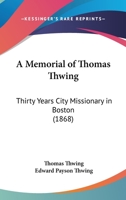 KESSINGER'S RARE REPRINTS

A Memorial of Thomas Thwing

Thirty Years City Missionary in Boston
(1868)

Thomas Thwing
Edward Payson Thwing